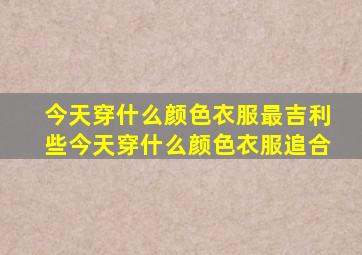 今天穿什么颜色衣服最吉利些今天穿什么颜色衣服追合